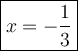 $x = -\frac{1}{3}$